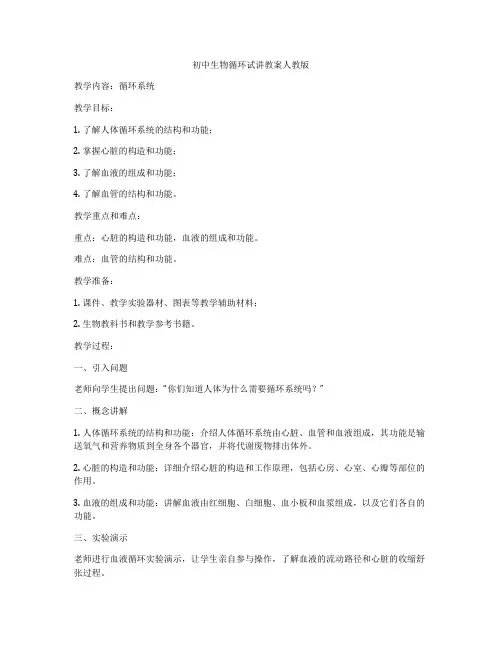 初中生物循环试讲教案人教版

教学内容：循环系统

教学目标：

1. 了解人体循环系统的结构和功能；

2. 掌握心脏的构造和功能；

3. 了解血液的组成和功能；

4. 了解血管的结构和功能。

教学重点和难点：

重点：心脏的构造和功能，血液的组成和功能。

难点：血管的结构和功能。

教学准备：

1. 课件、教学实验器材、图表等教学辅助材料；

2. 生物教科书和教学参考书籍。

教学过程：

一、引入问题

老师向学生提出问题："你们知道人体为什么需要循环系统吗？"

二、概念讲解

1. 人体循环系统的结构和功能：介绍人体循环系统由心脏、血管和血液组成，其功能是输送氧气和营养物质到全身各个器官，并将代谢废物排出体外。

2. 心脏的构造和功能：详细介绍心脏的构造和工作原理，包括心房、心室、心瓣等部位的作用。

3. 血液的组成和功能：讲解血液由红细胞、白细胞、血小板和血浆组成，以及它们各自的功能。

三、实验演示

老师进行血液循环实验演示，让学生亲自参与操作，了解血液的流动路径和心脏的收缩舒张过程。